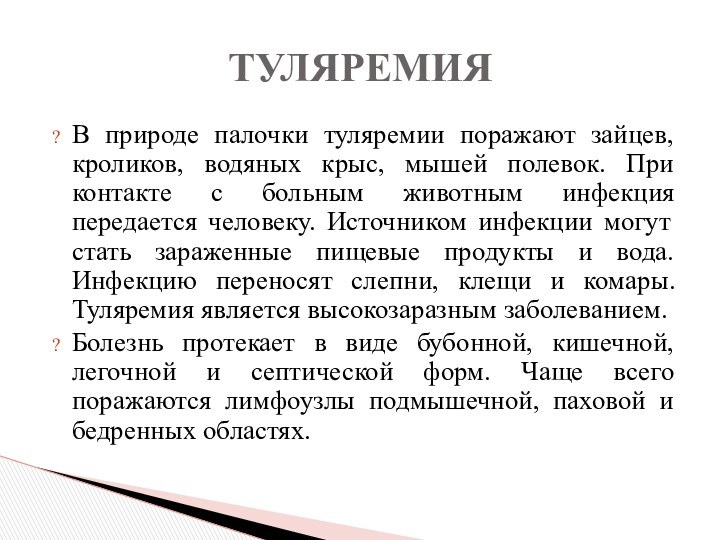 ТУЛЯРЕМИЯ

? В природе палочки туляремии поражают зайцев, кроликов, водяных крыс, мышей полевок. При контакте с больным животным инфекция передается человеку. Источником инфекции могут стать зараженные пищевые продукты и вода. Инфекцию переносят слепни, клещи и комары. Туляремия является высокозаразным заболеванием.

? Болезнь протекает в виде бубонной, кишечной, легочной и септической форм. Чаще всего поражаются лимфоузлы подмышечной, паховой и бедренных областях.